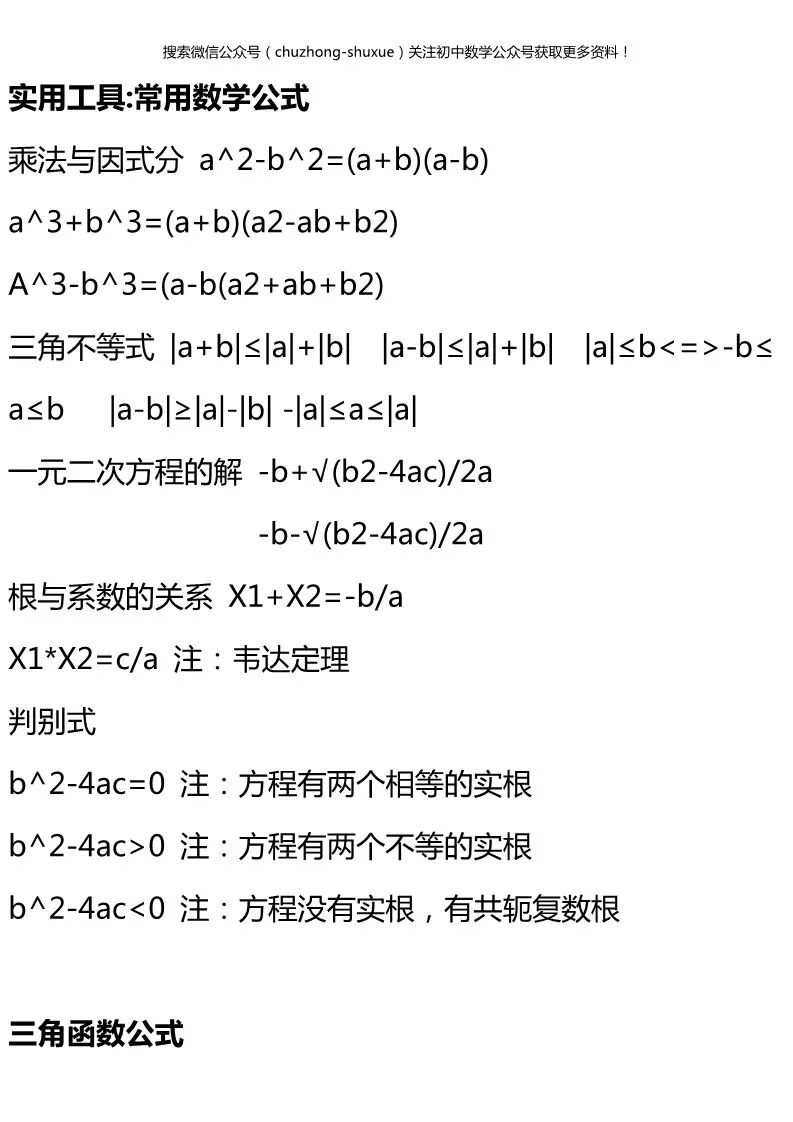 搜索微信公众号（chuzhong-shuxue）关注初中数学公众号获取更多资料！

实用工具:常用数学公式

乘法与因式分 a^2-b^2=(a+b)(a-b)

a^3+b^3=(a+b)(a2-ab+b2)

A^3-b^3=(a-b(a2+ab+b2)

三角不等式 |a+b|≤|a|+|b| |a-b|≤|a|+|b| |a|≤b<=>-b≤a≤b |a-b|≥|a|-|b| -|a|≤a≤|a|

一元二次方程的解 -b+√(b2-4ac)/2a

-b-√(b2-4ac)/2a

根与系数的关系 X1+X2=-b/a

X1*X2=c/a 注：韦达定理

判别式

b^2-4ac=0 注：方程有两个相等的实根

b^2-4ac>0 注：方程有两个不等的实根

b^2-4ac<0 注：方程没有实根，有共轭复数根

三角函数公式